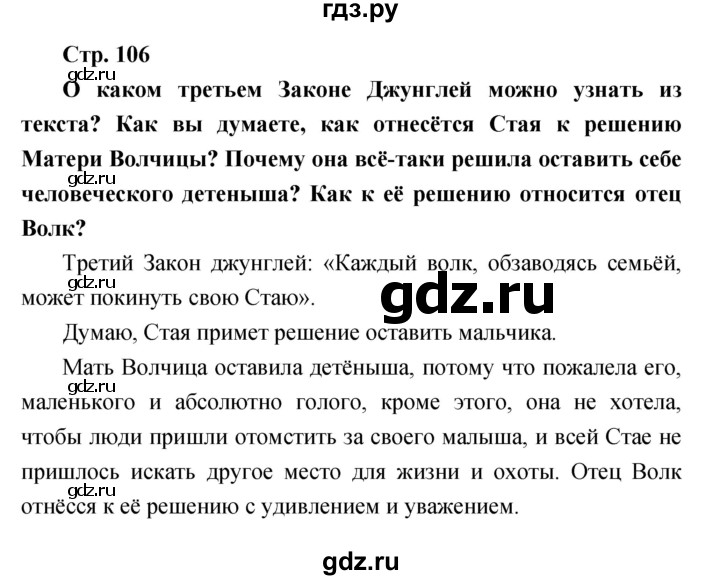 гдз.ру

Стр. 106

gdz.ru

О каком третьем Законе Джунглей можно узнать из текста? Как вы думаете, как отнесётся Стая к решению Матери Волчицы? Почему она всё-таки решила оставить себе человеческого детеныша? Как к её решению относится отец Волк?

gdz.ru

Третий Закон джунглей: «Каждый волк, обзаводясь семьёй, может покинуть свою Стаю».

gdz.ru

gdz.ru

Думаю, Стая примет решение оставить мальчика.

Мать Волчица оставила детёныша, потому что пожалела его, маленького и абсолютно голого, кроме этого, она не хотела, чтобы люди пришли отомстить за своего малыша, и всей Стае не пришлось искать другое место для жизни и охоты. Отец Волк отнёсся к её решению с удивлением и уважением.

gdz.ru

gdz.ru

gdz.ru